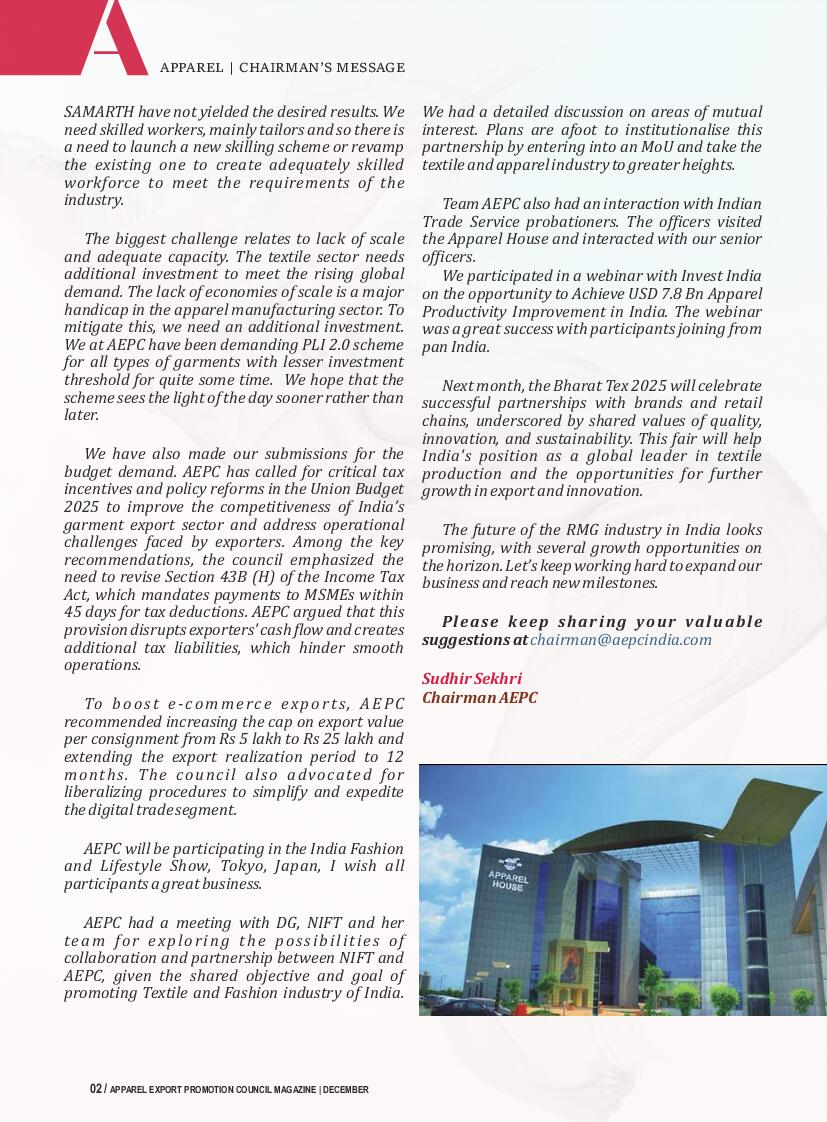 A

APPAREL | CHAIRMAN'S MESSAGE

SAMARTH have not yielded the desired results. We need skilled workers, mainly tailors and so there is a need to launch a new skilling scheme or revamp the existing one to create adequately skilled workforce to meet the requirements of the industry.

The biggest challenge relates to lack of scale and adequate capacity. The textile sector needs additional investment to meet the rising global demand. The lack of economies of scale is a major handicap in the apparel manufacturing sector. To mitigate this, we need an additional investment. We at AEPC have been demanding PLI 2.0 scheme for all types of garments with lesser investment threshold for quite some time. We hope that the scheme sees the light of the day sooner rather than later.

We have also made our submissions for the budget demand. AEPC has called for critical tax incentives and policy reforms in the Union Budget 2025 to improve the competitiveness of India's garment export sector and address operational challenges faced by exporters. Among the key recommendations, the council emphasized the need to revise Section 43B (H) of the Income Tax Act, which mandates payments to MSMEs within 45 days for tax deductions. AEPC argued that this provision disrupts exporters' cash flow and creates additional tax liabilities, which hinder smooth operations.

To boost e-commerce exports, AEPC recommended increasing the cap on export value per consignment from Rs 5 lakh to Rs 25 lakh and extending the export realization period to 12 months. The council also advocated for liberalizing procedures to simplify and expedite the digital trade segment.

AEPC will be participating in the India Fashion and Lifestyle Show, Tokyo, Japan, I wish all participants a great business.

AEPC had a meeting with DG, NIFT and her team for exploring the possibilities of collaboration and partnership between NIFT and AEPC, given the shared objective and goal of promoting Textile and Fashion industry of India. We had a detailed discussion on areas of mutual interest. Plans are afoot to institutionalise this partnership by entering into an MoU and take the textile and apparel industry to greater heights.

Team AEPC also had an interaction with Indian Trade Service probationers. The officers visited the Apparel House and interacted with our senior officers.

We participated in a webinar with Invest India on the opportunity to Achieve USD 7.8 Bn Apparel Productivity Improvement in India. The webinar was a great success with participants joining from pan India.

Next month, the Bharat Tex 2025 will celebrate successful partnerships with brands and retail chains, underscored by shared values of quality, innovation, and sustainability. This fair will help India's position as a global leader in textile production and the opportunities for further growth in export and innovation.

The future of the RMG industry in India looks promising, with several growth opportunities on the horizon. Let's keep working hard to expand our business and reach new milestones.

Please keep sharing your valuable suggestions at chairman@aepcindia.com

Sudhir Sekhri
Chairman AEPC

APPAREL HOUSE

02 / APPAREL EXPORT PROMOTION COUNCIL MAGAZINE | DECEMBER